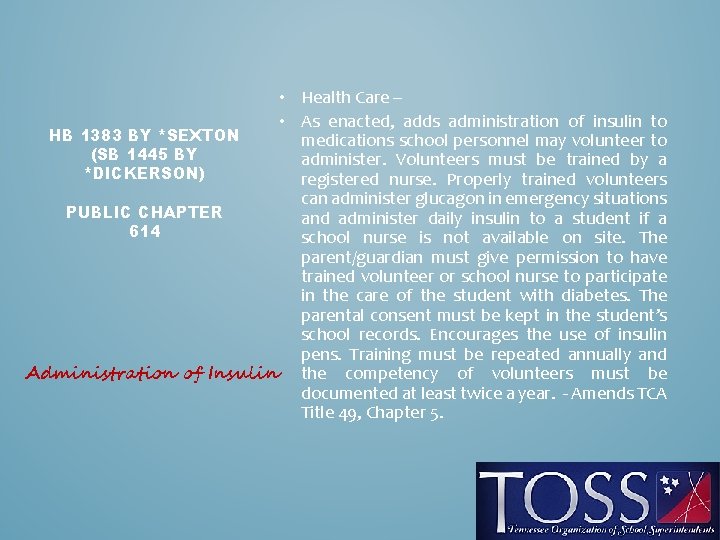 HB 1383 BY *SEXTON (SB 1445 BY *DICKERSON)

PUBLIC CHAPTER 614

Administration of Insulin

• Health Care –

• As enacted, adds administration of insulin to medications school personnel may volunteer to administer. Volunteers must be trained by a registered nurse. Properly trained volunteers can administer glucagon in emergency situations and administer daily insulin to a student if a school nurse is not available on site. The parent/guardian must give permission to have trained volunteer or school nurse to participate in the care of the student with diabetes. The parental consent must be kept in the student's school records. Encourages the use of insulin pens. Training must be repeated annually and the competency of volunteers must be documented at least twice a year. - Amends TCA Title 49, Chapter 5.

TOSS
Tennessee Organization of School Superintendents